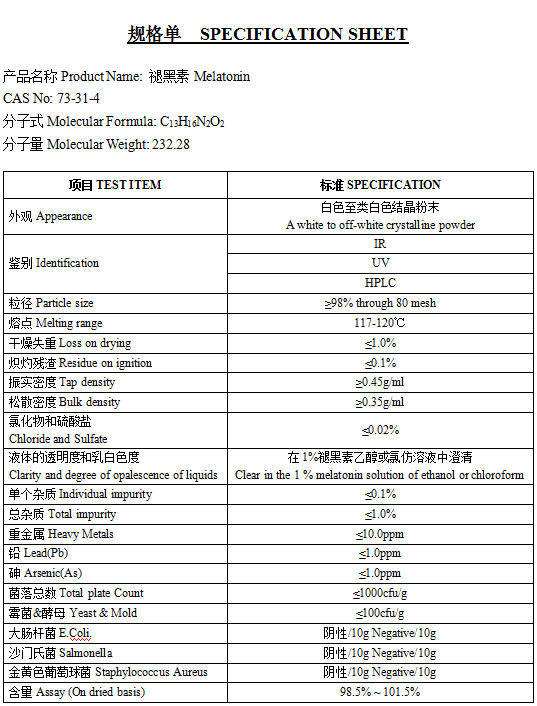 规格单 SPECIFICATION SHEET

产品名称 Product Name: 褪黑素 Melatonin
CAS No: 73-31-4
分子式 Molecular Formula: $C_{13}H_{16}N_2O_2$
分子量 Molecular Weight: 232.28

| 项目 TEST ITEM | 标准 SPECIFICATION |
|---|---|
| 外观 Appearance | 白色至类白色结晶粉末 A white to off-white crystalline powder |
| 鉴别 Identification | IR |
| | UV |
| | HPLC |
| 粒径 Particle size | ≥98% through 80 mesh |
| 熔点 Melting range | 117-120℃ |
| 干燥失重 Loss on drying | ≤1.0% |
| 炽灼残渣 Residue on ignition | ≤0.1% |
| 振实密度 Tap density | ≥0.45g/ml |
| 松散密度 Bulk density | ≥0.35g/ml |
| 氯化物和硫酸盐 Chloride and Sulfate | ≤0.02% |
| 液体的透明度和乳白色度 Clarity and degree of opalescence of liquids | 在 1%褪黑素乙醇或氯仿溶液中澄清 Clear in the 1 % melatonin solution of ethanol or chloroform |
| 单个杂质 Individual impurity | ≤0.1% |
| 总杂质 Total impurity | ≤1.0% |
| 重金属 Heavy Metals | ≤10.0ppm |
| 铅 Lead(Pb) | ≤1.0ppm |
| 砷 Arsenic(As) | ≤1.0ppm |
| 菌落总数 Total plate Count | ≤1000cfu/g |
| 霉菌&酵母 Yeast & Mold | ≤100cfu/g |
| 大肠杆菌 E.Coli. | 阴性/10g Negative/10g |
| 沙门氏菌 Salmonella | 阴性/10g Negative/10g |
| 金黄色葡萄球菌 Staphylococcus Aureus | 阴性/10g Negative/10g |
| 含量 Assay (On dried basis) | 98.5%～101.5% |